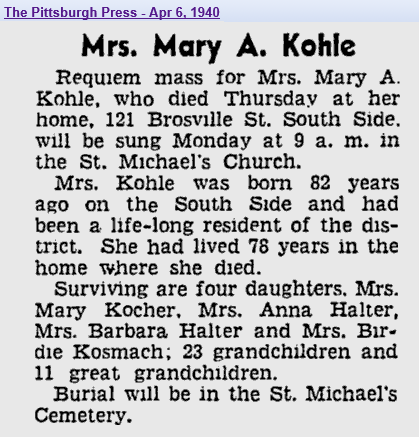 The Pittsburgh Press - Apr 6, 1940

Mrs. Mary A. Kohle

Requiem mass for Mrs. Mary A. Kohle, who died Thursday at her home, 121 Brosville St. South Side. will be sung Monday at 9 a. m. in the St. Michael's Church.

Mrs. Kohle was born 82 years ago on the South Side and had been a life-long resident of the district. She had lived 78 years in the home where she died.

Surviving are four daughters. Mrs. Mary Kocher, Mrs. Anna Halter, Mrs. Barbara Halter and Mrs. Birdie Kosmach; 23 grandchildren and 11 great grandchildren.

Burial will be in the St. Michael's Cemetery.